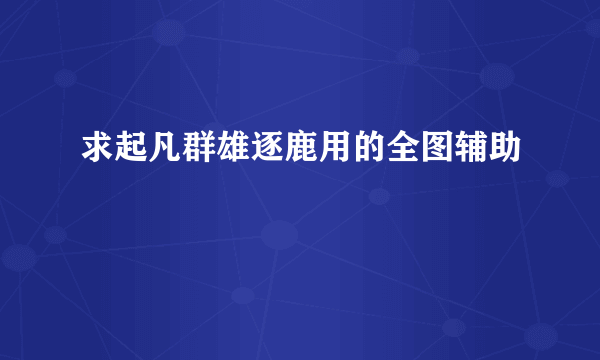 求起凡群雄逐鹿用的全图辅助